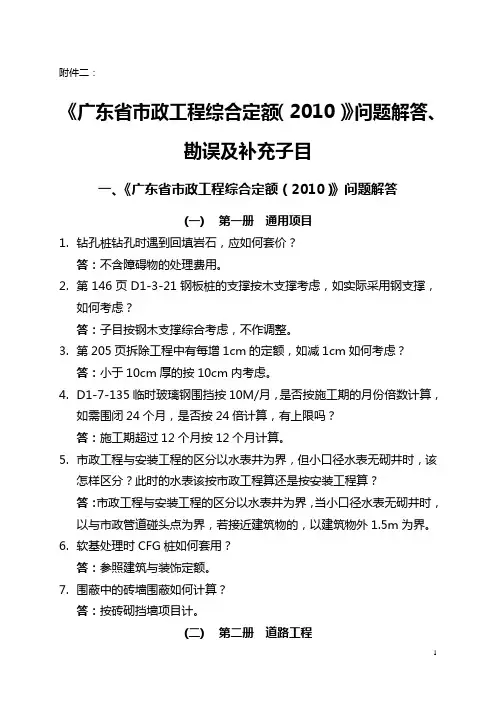 附件二：

《广东省市政工程综合定额(2010)》问题解答、勘误及补充子目

一、《广东省市政工程综合定额（2010）》问题解答

（一）　第一册　通用项目

1. 钻孔桩钻孔时遇到回填岩石，应如何套价？
答：不含障碍物的处理费用。

2. 第 146 页 D1-3-21 钢板桩的支撑按木支撑考虑，如实际采用钢支撑，如何考虑？
答：子目按钢木支撑综合考虑，不作调整。

3. 第 205 页拆除工程中有每增 1cm 的定额，如减 1cm 如何考虑？
答：小于 10cm 厚的按 10cm 内考虑。

4. D1-7-135 临时玻璃钢围挡按 10M/月，是否按施工期的月份倍数计算，如需围闭 24 个月，是否按 24 倍计算，有上限吗？
答：施工期超过 12 个月按 12 个月计算。

5. 市政工程与安装工程的区分以水表井为界，但小口径水表无砌井时，该怎样区分？此时的水表该按市政工程算还是按安装工程算？
答：市政工程与安装工程的区分以水表井为界，当小口径水表无砌井时，以与市政管道碰头点为界，若接近建筑物的，以建筑物外 1.5m 为界。

6. 软基处理时 CFG 桩如何套用？
答：参照建筑与装饰定额。

7. 围蔽中的砖墙围蔽如何计算？
答：按砖砌挡墙项目计。

（二）　第二册　道路工程

1